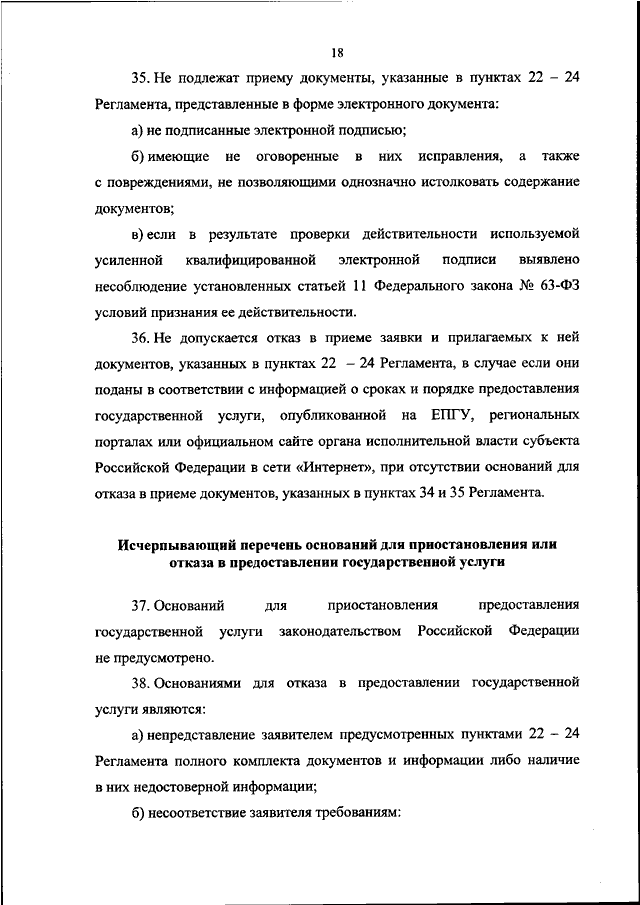 18

35. Не подлежат приему документы, указанные в пунктах 22 – 24 Регламента, представленные в форме электронного документа:

а) не подписанные электронной подписью;

б) имеющие не оговоренные в них исправления, а также с повреждениями, не позволяющими однозначно истолковать содержание документов;

в) если в результате проверки действительности используемой усиленной квалифицированной электронной подписи выявлено несоблюдение установленных статьей 11 Федерального закона № 63-ФЗ условий признания ее действительности.

36. Не допускается отказ в приеме заявки и прилагаемых к ней документов, указанных в пунктах 22 – 24 Регламента, в случае если они поданы в соответствии с информацией о сроках и порядке предоставления государственной услуги, опубликованной на ЕПГУ, региональных порталах или официальном сайте органа исполнительной власти субъекта Российской Федерации в сети «Интернет», при отсутствии оснований для отказа в приеме документов, указанных в пунктах 34 и 35 Регламента.

Исчерпывающий перечень оснований для приостановления или отказа в предоставлении государственной услуги

37. Оснований для приостановления предоставления государственной услуги законодательством Российской Федерации не предусмотрено.

38. Основаниями для отказа в предоставлении государственной услуги являются:

а) непредставление заявителем предусмотренных пунктами 22 – 24 Регламента полного комплекта документов и информации либо наличие в них недостоверной информации;

б) несоответствие заявителя требованиям: